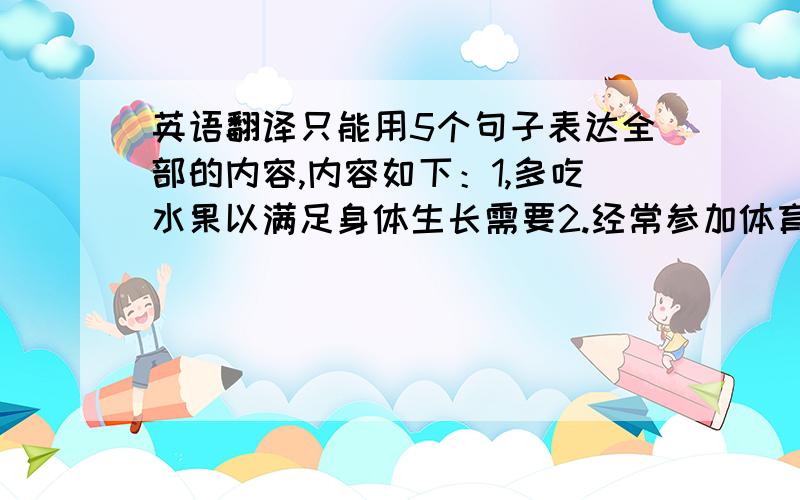 英语翻译只能用5个句子表达全部的内容,内容如下：1,多吃水果以满足身体生长需要2.经常参加体育